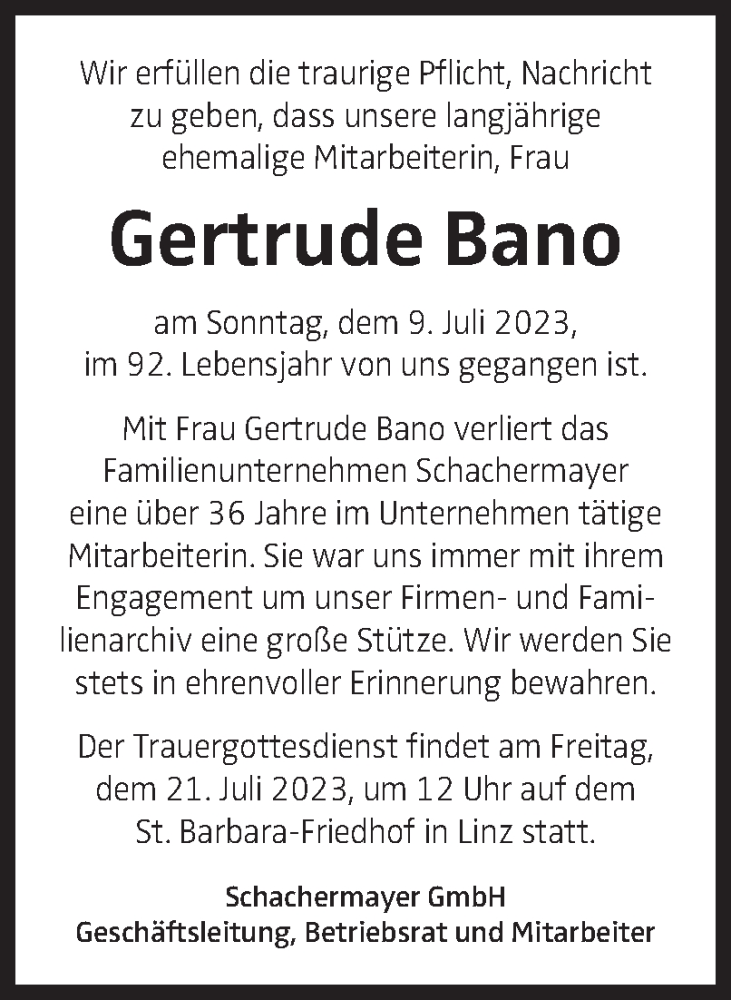 Wir erfüllen die traurige Pflicht, Nachricht zu geben, dass unsere langjährige ehemalige Mitarbeiterin, Frau

Gertrude Bano

am Sonntag, dem 9. Juli 2023, im 92. Lebensjahr von uns gegangen ist.

Mit Frau Gertrude Bano verliert das Familienunternehmen Schachermayer eine über 36 Jahre im Unternehmen tätige Mitarbeiterin. Sie war uns immer mit ihrem Engagement um unser Firmen- und Familienarchiv eine große Stütze. Wir werden Sie stets in ehrenvoller Erinnerung bewahren.

Der Trauergottesdienst findet am Freitag, dem 21. Juli 2023, um 12 Uhr auf dem St. Barbara-Friedhof in Linz statt.

Schachermayer GmbH
Geschäftsleitung, Betriebsrat und Mitarbeiter